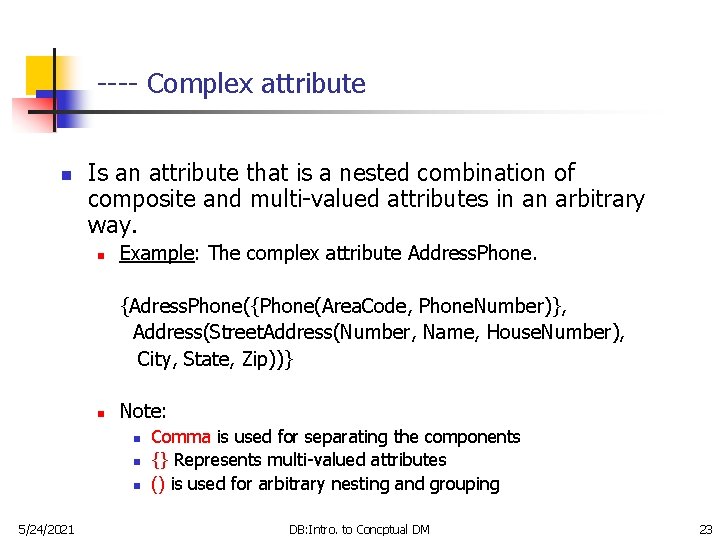 ---- Complex attribute

Is an attribute that is a nested combination of composite and multi-valued attributes in an arbitrary way.

Example: The complex attribute AddressPhone.

{AdressPhone({Phone(AreaCode, PhoneNumber)}, Address(StreetAddress(Number, Name, HouseNumber), City, State, Zip))}

Note:

Comma is used for separating the components

{} Represents multi-valued attributes

() is used for arbitrary nesting and grouping

5/24/2021

DB:Intro. to Concptual DM

23